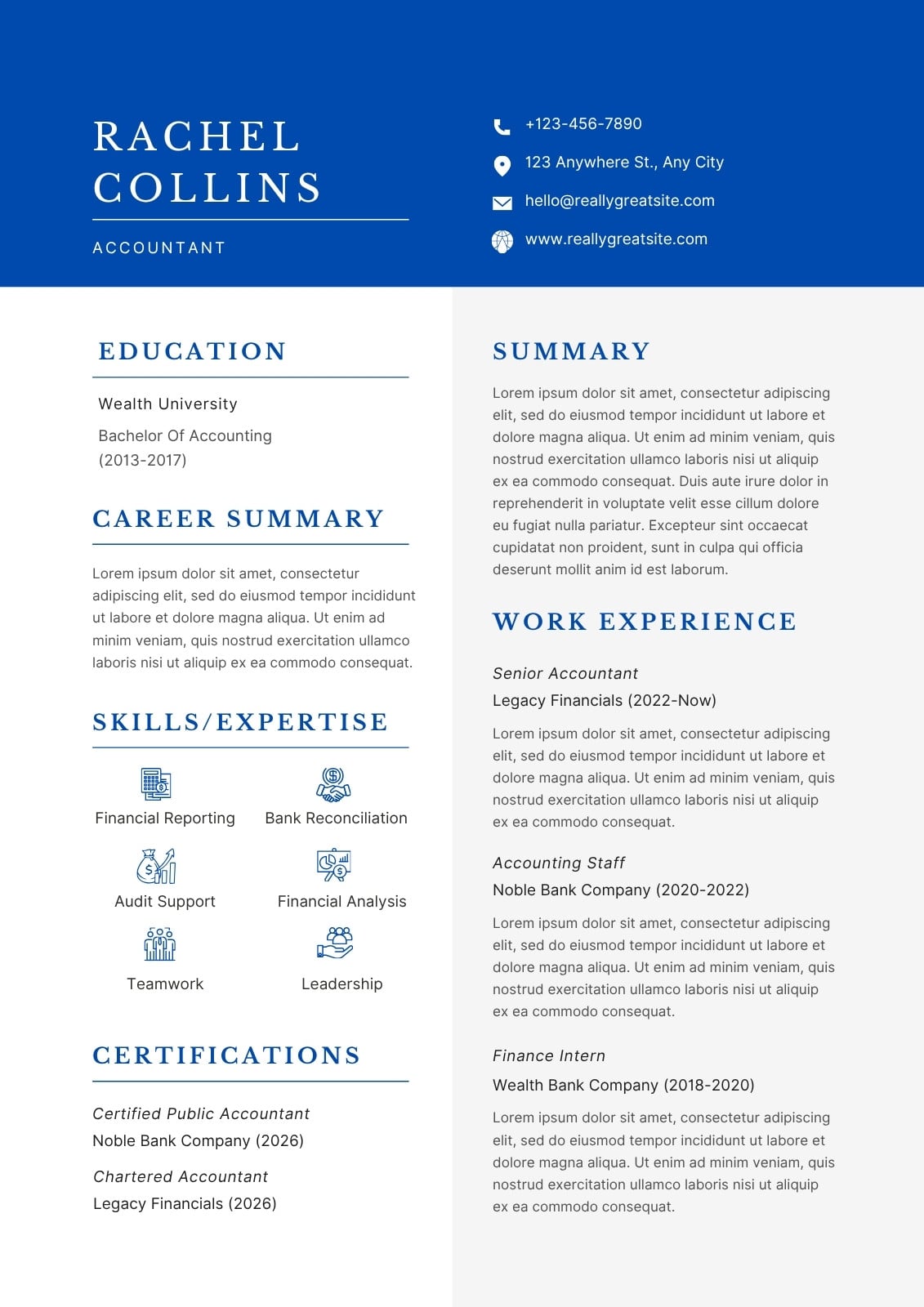 RACHEL COLLINS

ACCOUNTANT

+123-456-7890

123 Anywhere St., Any City

hello@reallygreatsite.com

www.reallygreatsite.com

EDUCATION

Wealth University

Bachelor Of Accounting (2013-2017)

CAREER SUMMARY

Lorem ipsum dolor sit amet, consectetur adipiscing elit, sed do eiusmod tempor incididunt ut labore et dolore magna aliqua. Ut enim ad minim veniam, quis nostrud exercitation ullamco laboris nisi ut aliquip ex ea commodo consequat.

SKILLS/EXPERTISE

Financial Reporting

Bank Reconciliation

Audit Support

Financial Analysis

Teamwork

Leadership

CERTIFICATIONS

Certified Public Accountant
Noble Bank Company (2026)

Chartered Accountant
Legacy Financials (2026)

SUMMARY

Lorem ipsum dolor sit amet, consectetur adipiscing elit, sed do eiusmod tempor incididunt ut labore et dolore magna aliqua. Ut enim ad minim veniam, quis nostrud exercitation ullamco laboris nisi ut aliquip ex ea commodo consequat. Duis aute irure dolor in reprehenderit in voluptate velit esse cillum dolore eu fugiat nulla pariatur. Excepteur sint occaecat cupidatat non proident, sunt in culpa qui officia deserunt mollit anim id est laborum.

WORK EXPERIENCE

Senior Accountant
Legacy Financials (2022-Now)

Lorem ipsum dolor sit amet, consectetur adipiscing elit, sed do eiusmod tempor incididunt ut labore et dolore magna aliqua. Ut enim ad minim veniam, quis nostrud exercitation ullamco laboris nisi ut aliquip ex ea commodo consequat.

Accounting Staff
Noble Bank Company (2020-2022)

Lorem ipsum dolor sit amet, consectetur adipiscing elit, sed do eiusmod tempor incididunt ut labore et dolore magna aliqua. Ut enim ad minim veniam, quis nostrud exercitation ullamco laboris nisi ut aliquip ex ea commodo consequat.

Finance Intern
Wealth Bank Company (2018-2020)

Lorem ipsum dolor sit amet, consectetur adipiscing elit, sed do eiusmod tempor incididunt ut labore et dolore magna aliqua. Ut enim ad minim veniam, quis nostrud exercitation ullamco laboris nisi ut aliquip ex ea commodo consequat.